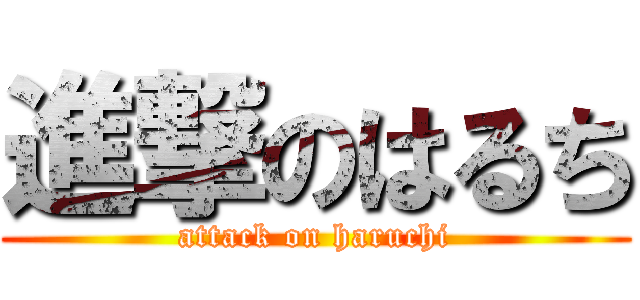 進撃のはるち
attack on haruchi